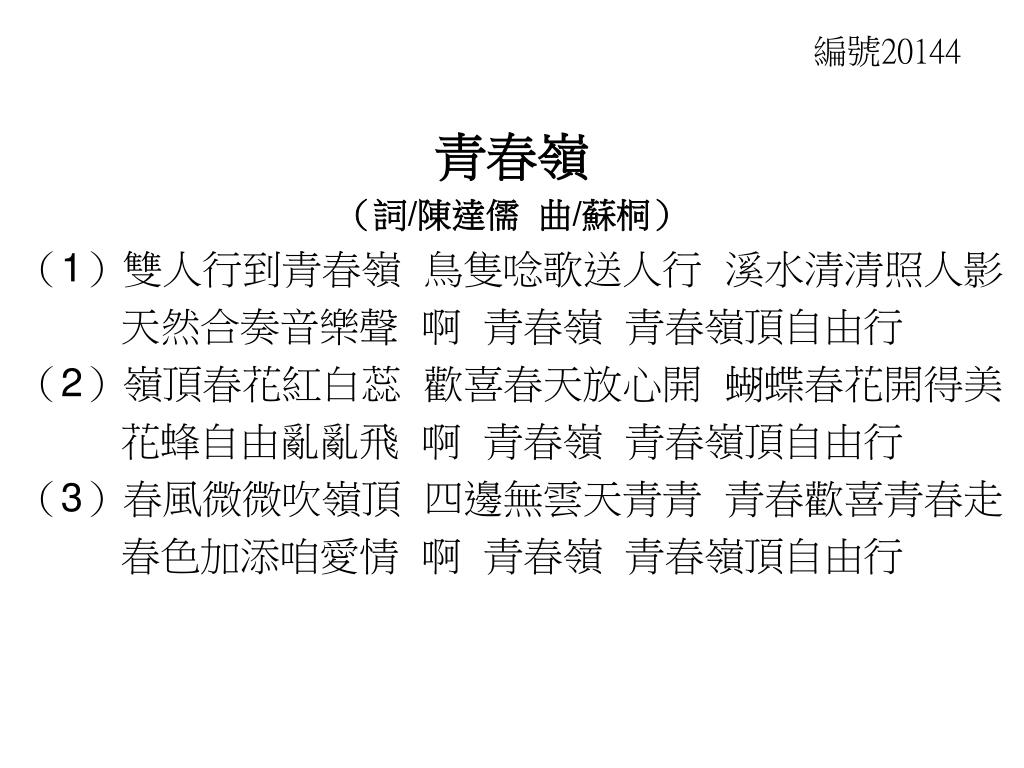 編號20144

青春嶺
（詞/陳達儒　曲/蘇桐）

（1）雙人行到青春嶺　鳥隻唸歌送人行　溪水清清照人影
天然合奏音樂聲　啊　青春嶺　青春嶺頂自由行

（2）嶺頂春花紅白蕊　歡喜春天放心開　蝴蝶春花開得美
花蜂自由亂亂飛　啊　青春嶺　青春嶺頂自由行

（3）春風微微吹嶺頂　四邊無雲天青青　青春歡喜青春走
春色加添咱愛情　啊　青春嶺　青春嶺頂自由行